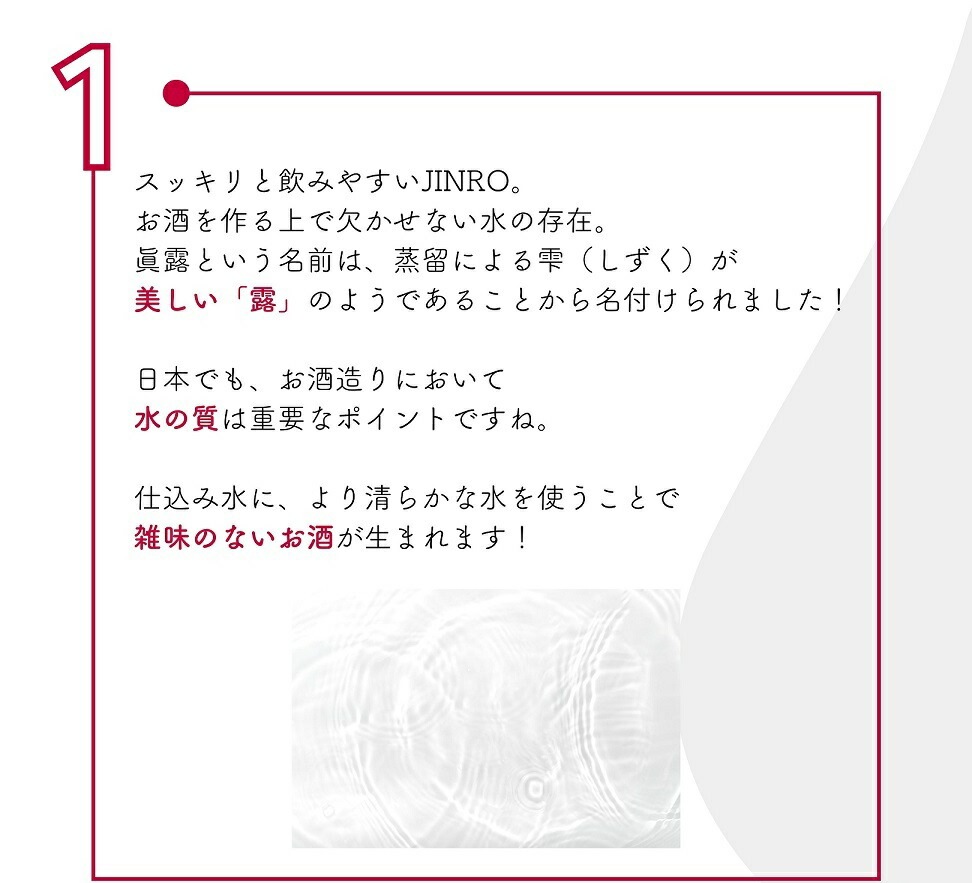 1

スッキリと飲みやすいJINRO。
お酒を作る上で欠かせない水の存在。
眞露という名前は、蒸留による雫（しずく）が
美しい「露」のようであることから名付けられました！

日本でも、お酒造りにおいて
水の質は重要なポイントですね。

仕込み水に、より清らかな水を使うことで
雑味のないお酒が生まれます！